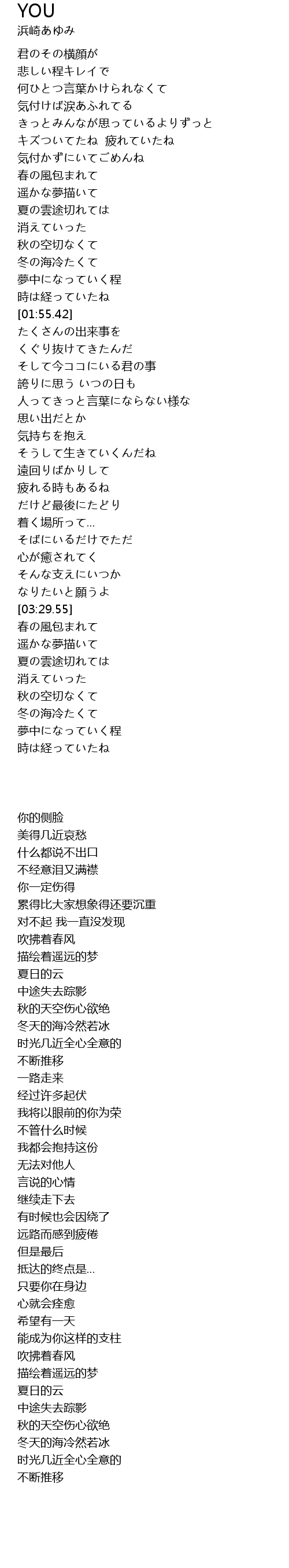 YOU
浜崎あゆみ

君のその横顔が
悲しい程キレイで
何ひとつ言葉かけられなくて
気付けば涙あふれてる
きっとみんなが思っているよりずっと
キズついてたね　疲れていたね
気付かずにいてごめんね
春の風包まれて
遥かな夢描いて
夏の雲途切れては
消えていった
秋の空切なくて
冬の海冷たくて
夢中になっていく程
時は経っていたね
[01:55.42]
たくさんの出来事を
くぐり抜けてきたんだ
そして今ココにいる君の事
誇りに思う いつの日も
人ってきっと言葉にならない様な
思い出だとか
気持ちを抱え
そうして生きていくんだね
遠回りばかりして
疲れる時もあるね
だけど最後にたどり
着く場所って...
そばにいるだけでただ
心が癒されてく
そんな支えにいつか
なりたいと願うよ
[03:29.55]
春の風包まれて
遥かな夢描いて
夏の雲途切れては
消えていった
秋の空切なくて
冬の海冷たくて
夢中になっていく程
時は経っていたね

你的侧脸
美得几近哀愁
什么都说不出口
不经意泪又满襟
你一定伤得
累得比大家想象得还要沉重
对不起 我一直没发现
吹拂着春风
描绘着遥远的梦
夏日的云
中途失去踪影
秋的天空伤心欲绝
冬天的海冷然若冰
时光几近全心全意的
不断推移
一路走来
经过许多起伏
我将以眼前的你为荣
不管什么时候
我都会抱持这份
无法对他人
言说的心情
继续走下去
有时候也会因绕了
远路而感到疲倦
但是最后
抵达的终点是...
只要你在身边
心就会痊愈
希望有一天
能成为你这样的支柱
吹拂着春风
描绘着遥远的梦
夏日的云
中途失去踪影
秋的天空伤心欲绝
冬天的海冷然若冰
时光几近全心全意的
不断推移